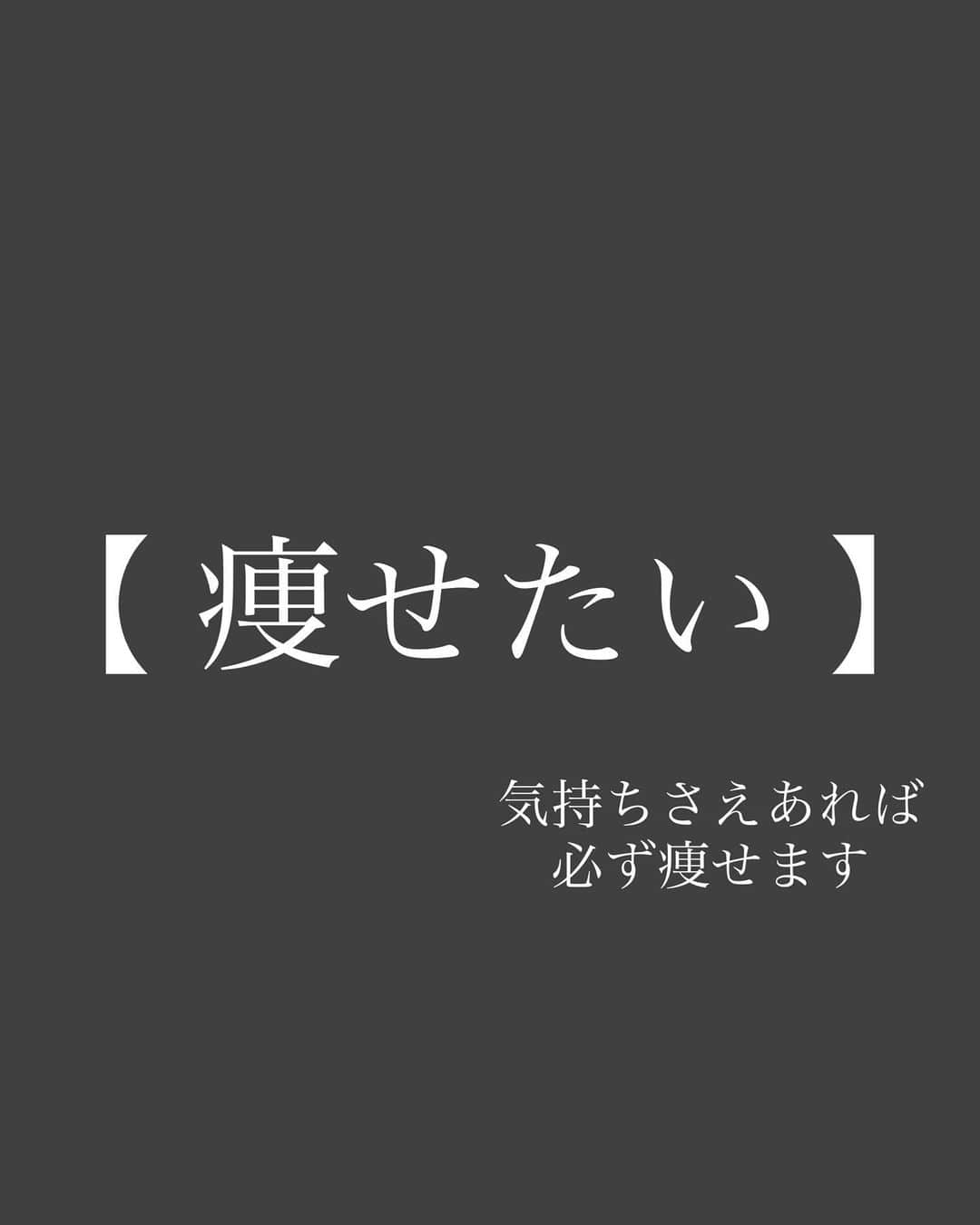 【 痩せたい 】

気持ちさえあれば
必ず痩せます